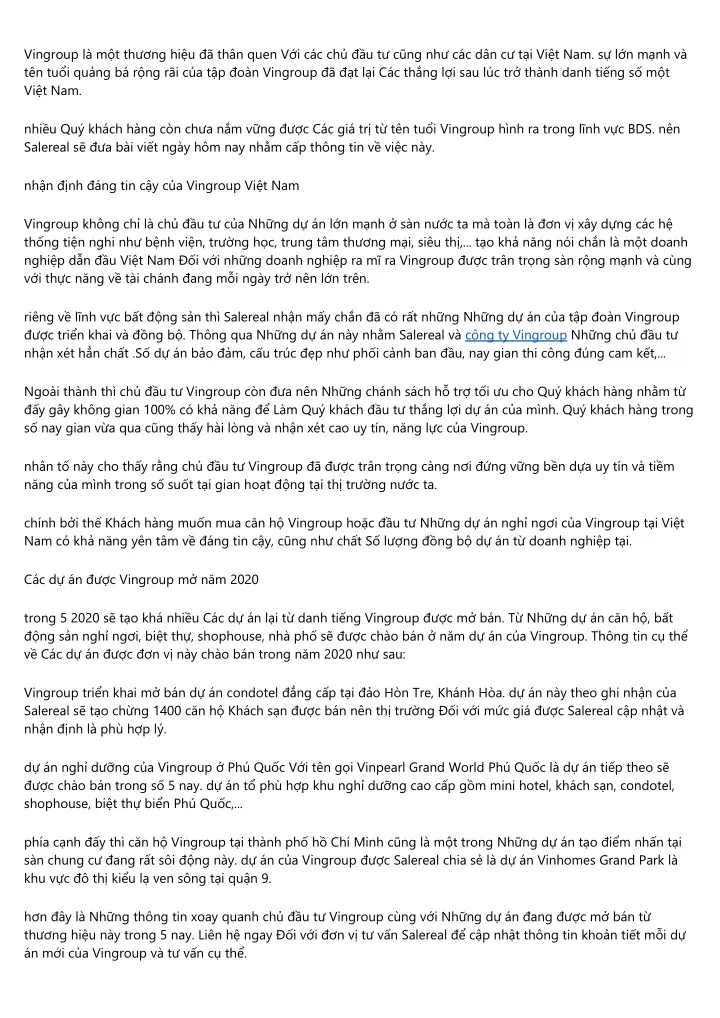 Vingroup là một thương hiệu đã thân quen Với các chủ đầu tư cũng như các dân cư tại Việt Nam. sự lớn mạnh và tên tuổi quảng bá rộng rãi của tập đoàn Vingroup đã đạt lại Các thắng lợi sau lúc trở thành danh tiếng số một Việt Nam.

nhiều Quý khách hàng còn chưa nắm vững được Các giá trị từ tên tuổi Vingroup hình ra trong lĩnh vực BDS. nên Salereal sẽ đưa bài viết ngày hôm nay nhằm cấp thông tin về việc này.

nhận định đáng tin cậy của Vingroup Việt Nam

Vingroup không chỉ là chủ đầu tư của Những dự án lớn mạnh ở sàn nước ta mà toàn là đơn vị xây dựng các hệ thống tiện nghi như bệnh viện, trường học, trung tâm thương mại, siêu thị,... tạo khả năng nói chắn là một doanh nghiệp dẫn đầu Việt Nam Đối với những doanh nghiệp ra mĩ ra Vingroup được trân trọng sàn rộng mạnh và cùng với thực năng về tài chánh đang mỗi ngày trở nên lớn trên.

riêng về lĩnh vực bất động sản thì Salereal nhận mấy chắn đã có rất những Những dự án của tập đoàn Vingroup được triển khai và đồng bộ. Thông qua Những dự án này nhằm Salereal và công ty Vingroup Những chủ đầu tư nhận xét hẳn chất .Số dự án bảo đảm, cấu trúc đẹp như phối cảnh ban đầu, nay gian thi công đúng cam kết,...

Ngoài thành thì chủ đầu tư Vingroup còn đưa nên Những chánh sách hỗ trợ tối ưu cho Quý khách hàng nhằm từ đấy gây không gian 100% có khả năng để Làm Quý khách đầu tư thắng lợi dự án của mình. Quý khách hàng trong số nay gian vừa qua cũng thấy hài lòng và nhận xét cao uy tín, năng lực của Vingroup.

nhân tố này cho thấy rằng chủ đầu tư Vingroup đã được trân trọng càng nơi đứng vững bền dựa uy tín và tiềm năng của mình trong số suốt tại gian hoạt động tại thị trường nước ta.

chính bởi thế Khách hàng muốn mua căn hộ Vingroup hoặc đầu tư Những dự án nghỉ ngơi của Vingroup tại Việt Nam có khả năng yên tâm về đáng tin cậy, cũng như chất Số lượng đồng bộ dự án từ doanh nghiệp tại.

Các dự án được Vingroup mở năm 2020

trong 5 2020 sẽ tạo khá nhiều Các dự án lại từ danh tiếng Vingroup được mở bán. Từ Những dự án căn hộ, bất động sản nghỉ ngơi, biệt thự, shophouse, nhà phố sẽ được chào bán ở năm dự án của Vingroup. Thông tin cụ thể về Các dự án được đơn vị này chào bán trong năm 2020 như sau:

Vingroup triển khai mở bán dự án condotel đẳng cấp tại đảo Hòn Tre, Khánh Hòa. dự án này theo ghi nhận của Salereal sẽ tạo chừng 1400 căn hộ Khách sạn được bán nên thị trường Đối với mức giá được Salereal cập nhật và nhận định là phù hợp lý.

dự án nghỉ dưỡng của Vingroup ở Phú Quốc Với tên gọi Vinpearl Grand World Phú Quốc là dự án tiếp theo sẽ được chào bán trong số 5 nay. dự án tổ phù hợp khu nghỉ dưỡng cao cấp gồm mini hotel, khách sạn, condotel, shophouse, biệt thự biển Phú Quốc,...

phía cạnh đấy thì căn hộ Vingroup tại thành phố hồ Chí Minh cũng là một trong Những dự án tạo điểm nhấn tại sàn chung cư đang rất sôi động này. dự án của Vingroup được Salereal chia sẻ là dự án Vinhomes Grand Park là khu vực đô thị kiểu lạ ven sông tại quận 9.

hơn đây là Những thông tin xoay quanh chủ đầu tư Vingroup cùng với Những dự án đang được mở bán từ thương hiệu này trong 5 nay. Liên hệ ngay Đối với đơn vị tư vấn Salereal để cập nhật thông tin khoản tiết mỗi dự án mới của Vingroup và tư vấn cụ thể.